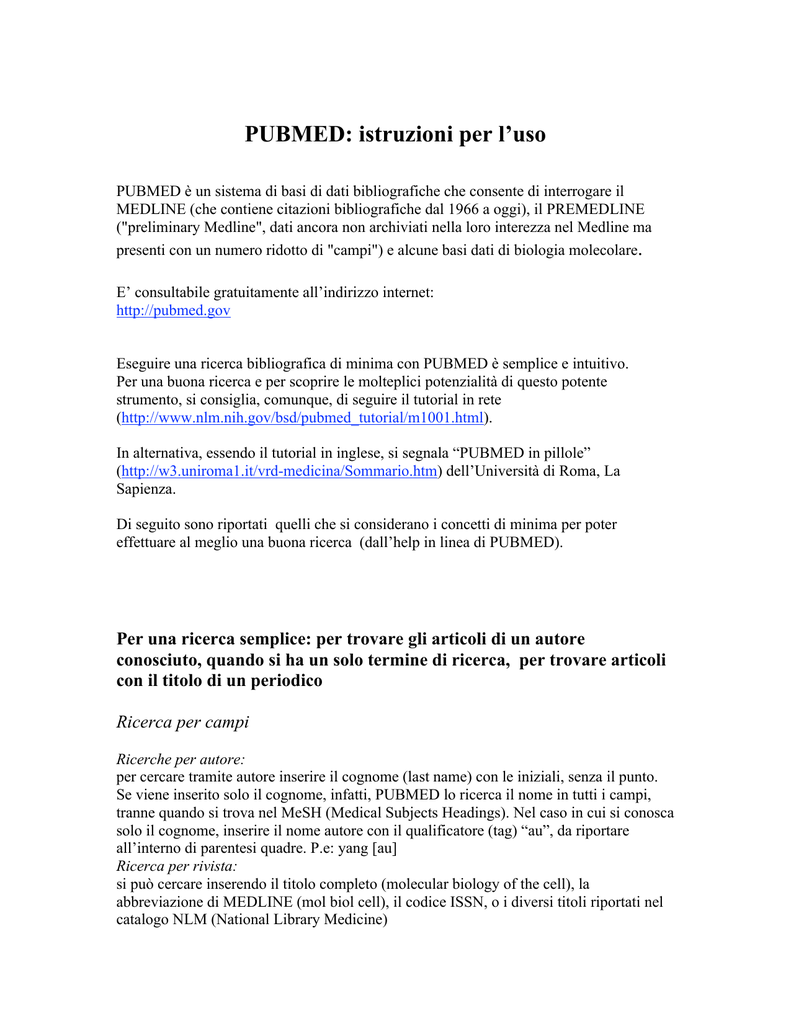 PUBMED: istruzioni per l’uso

PUBMED è un sistema di basi di dati bibliografiche che consente di interrogare il MEDLINE (che contiene citazioni bibliografiche dal 1966 a oggi), il PREMEDLINE ("preliminary Medline", dati ancora non archiviati nella loro interezza nel Medline ma presenti con un numero ridotto di "campi") e alcune basi dati di biologia molecolare.

E’ consultabile gratuitamente all’indirizzo internet:
http://pubmed.gov

Eseguire una ricerca bibliografica di minima con PUBMED è semplice e intuitivo. Per una buona ricerca e per scoprire le molteplici potenzialità di questo potente strumento, si consiglia, comunque, di seguire il tutorial in rete (http://www.nlm.nih.gov/bsd/pubmed_tutorial/m1001.html).

In alternativa, essendo il tutorial in inglese, si segnala “PUBMED in pillole” (http://w3.uniroma1.it/vrd-medicina/Sommario.htm) dell’Università di Roma, La Sapienza.

Di seguito sono riportati quelli che si considerano i concetti di minima per poter effettuare al meglio una buona ricerca (dall’help in linea di PUBMED).

Per una ricerca semplice: per trovare gli articoli di un autore conosciuto, quando si ha un solo termine di ricerca, per trovare articoli con il titolo di un periodico

Ricerca per campi

Ricerche per autore:
per cercare tramite autore inserire il cognome (last name) con le iniziali, senza il punto. Se viene inserito solo il cognome, infatti, PUBMED lo ricerca il nome in tutti i campi, tranne quando si trova nel MeSH (Medical Subjects Headings). Nel caso in cui si conosca solo il cognome, inserire il nome autore con il qualificatore (tag) “au”, da riportare all’interno di parentesi quadre. P.e: yang [au]
Ricerca per rivista:
si può cercare inserendo il titolo completo (molecular biology of the cell), la abbreviazione di MEDLINE (mol biol cell), il codice ISSN, o i diversi titoli riportati nel catalogo NLM (National Library Medicine)